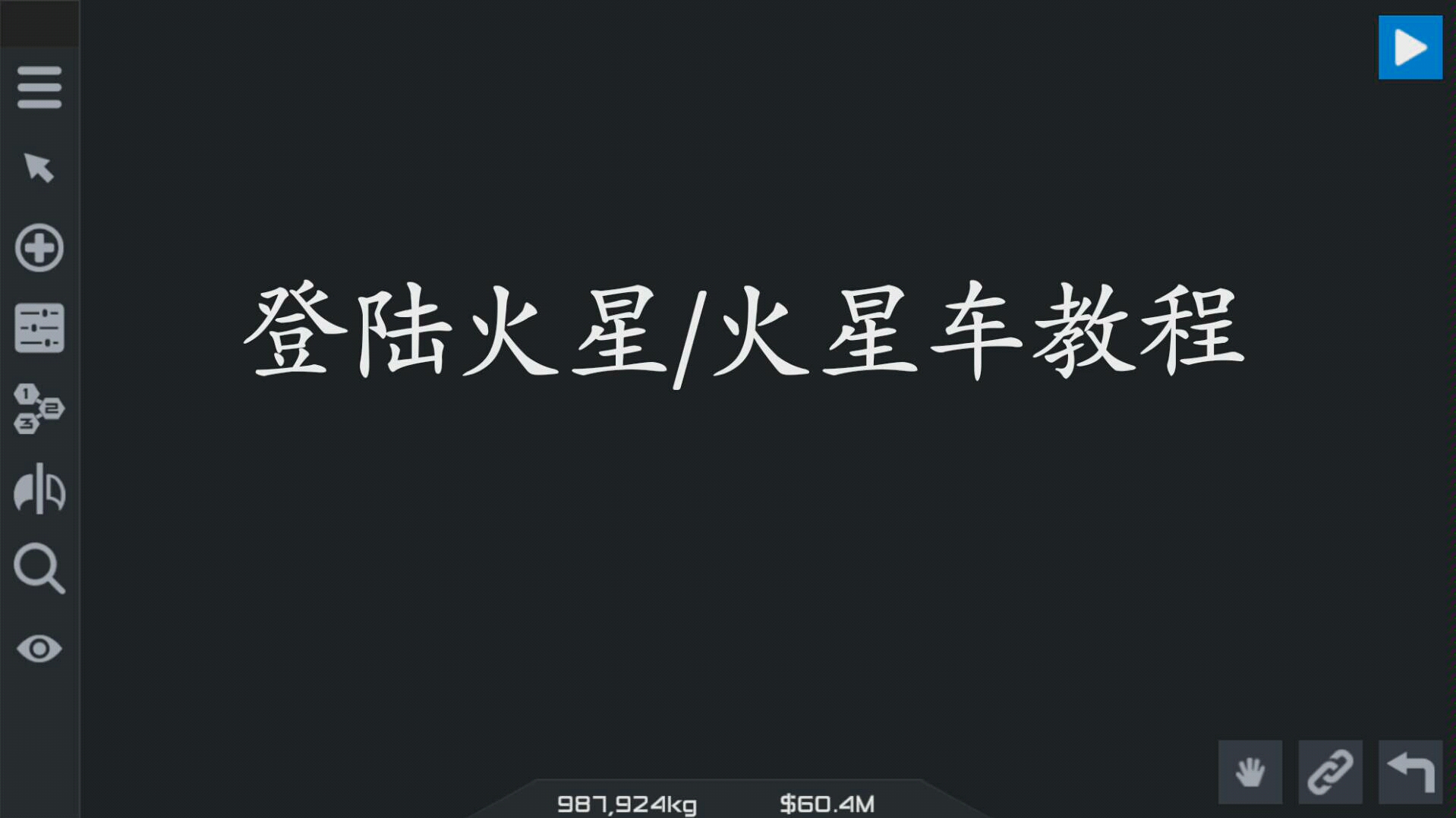 1
2
3

登陆火星/火星车教程

987,924kg $60.4M